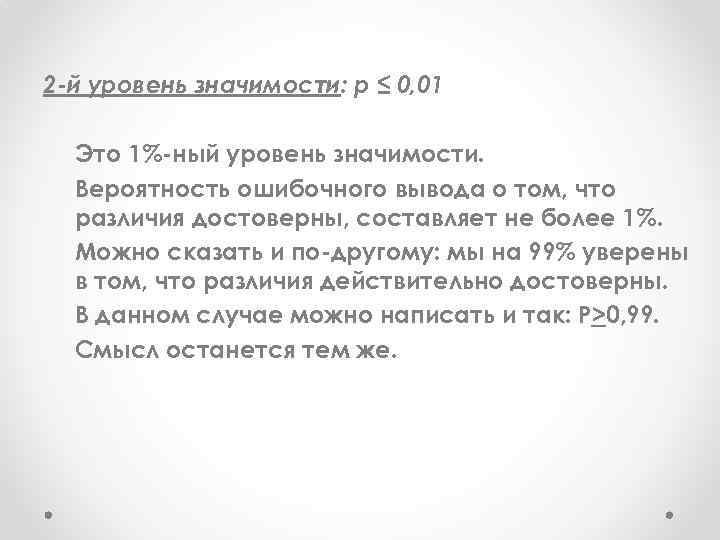 2-й уровень значимости: $p \leq 0,01$

Это 1%-ный уровень значимости.

Вероятность ошибочного вывода о том, что различия достоверны, составляет не более 1%.

Можно сказать и по-другому: мы на 99% уверены в том, что различия действительно достоверны.

В данном случае можно написать и так: $P \geq 0,99$.

Смысл останется тем же.